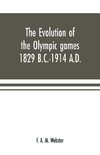 The Evolution of the Olympic games 1829 B.C.-1914 A.D.

F. A. M. Webster